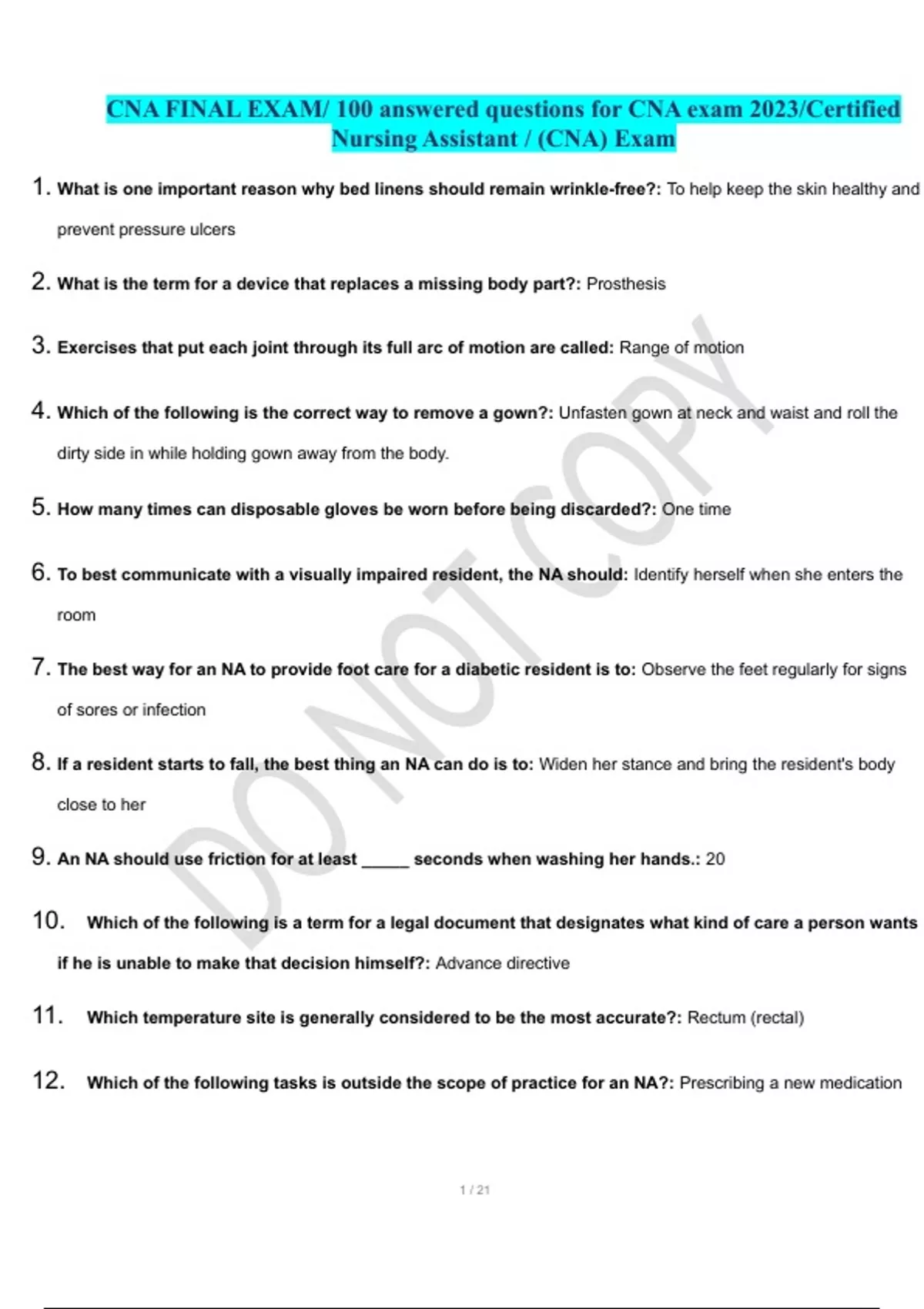 CNA FINAL EXAM/ 100 answered questions for CNA exam 2023/Certified Nursing Assistant / (CNA) Exam

1. What is one important reason why bed linens should remain wrinkle-free?: To help keep the skin healthy and prevent pressure ulcers

2. What is the term for a device that replaces a missing body part?: Prosthesis

3. Exercises that put each joint through its full arc of motion are called: Range of motion

4. Which of the following is the correct way to remove a gown?: Unfasten gown at neck and waist and roll the dirty side in while holding gown away from the body.

5. How many times can disposable gloves be worn before being discarded?: One time

6. To best communicate with a visually impaired resident, the NA should: Identify herself when she enters the room

7. The best way for an NA to provide foot care for a diabetic resident is to: Observe the feet regularly for signs of sores or infection

8. If a resident starts to fall, the best thing an NA can do is to: Widen her stance and bring the resident's body close to her

9. An NA should use friction for at least _____ seconds when washing her hands.: 20

10. Which of the following is a term for a legal document that designates what kind of care a person wants if he is unable to make that decision himself?: Advance directive

11. Which temperature site is generally considered to be the most accurate?: Rectum (rectal)

12. Which of the following tasks is outside the scope of practice for an NA?: Prescribing a new medication

DO NOT COPY

1 / 21